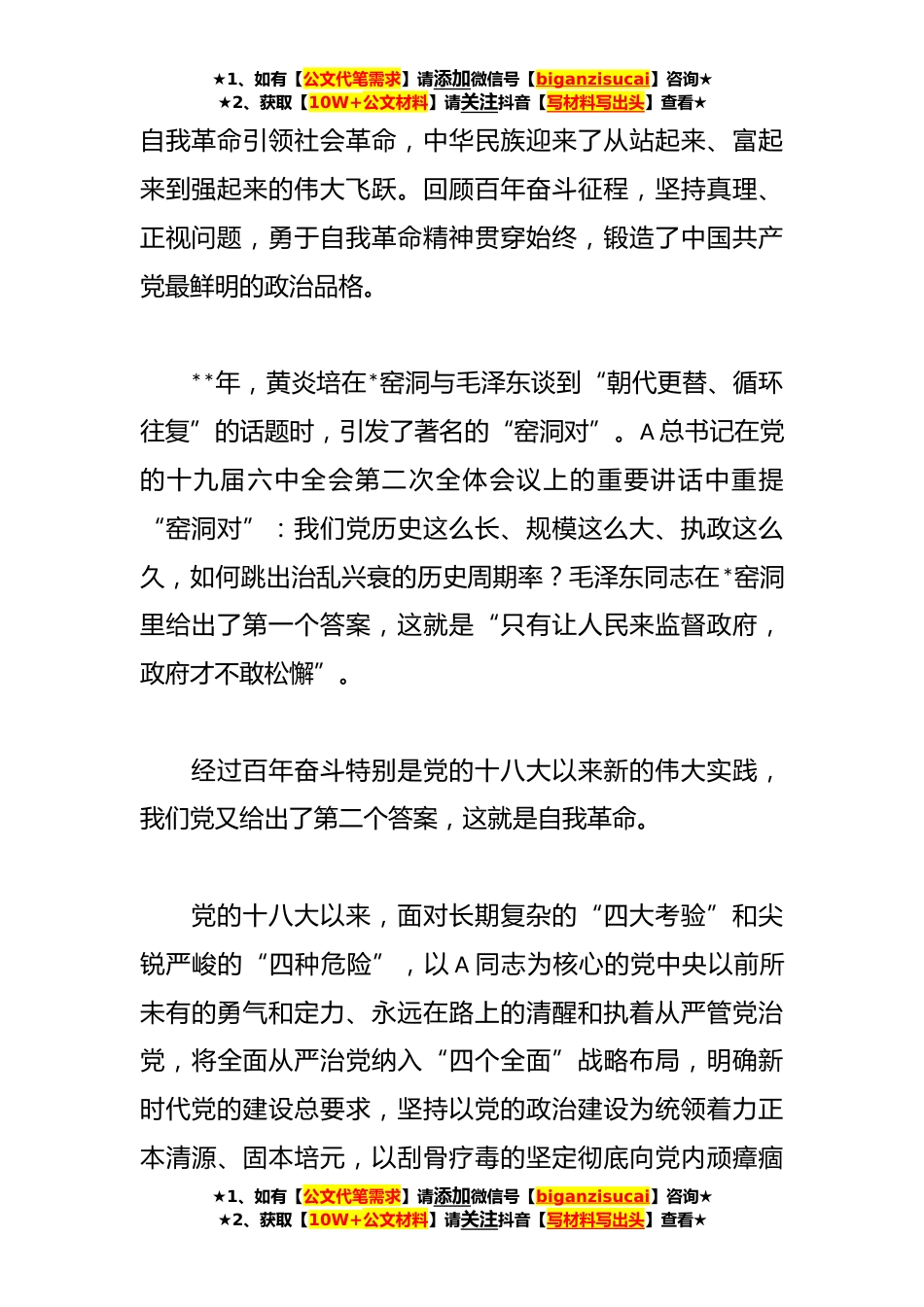 ★1、如有【公文代笔需求】请添加微信号【biganzisucai】咨询★
★2、获取【10W+公文材料】请关注抖音【写材料写出头】查看★

自我革命引领社会革命，中华民族迎来了从站起来、富起来到强起来的伟大飞跃。回顾百年奋斗征程，坚持真理、正视问题，勇于自我革命精神贯穿始终，锻造了中国共产党最鲜明的政治品格。

**年，黄炎培在*窑洞与毛泽东谈到“朝代更替、循环往复”的话题时，引发了著名的“窑洞对”。A总书记在党的十九届六中全会第二次全体会议上的重要讲话中重提“窑洞对”：我们党历史这么长、规模这么大、执政这么久，如何跳出治乱兴衰的历史周期率？毛泽东同志在*窑洞里给出了第一个答案，这就是“只有让人民来监督政府，政府才不敢松懈”。

经过百年奋斗特别是党的十八大以来新的伟大实践，我们党又给出了第二个答案，这就是自我革命。

党的十八大以来，面对长期复杂的“四大考验”和尖锐严峻的“四种危险”，以A同志为核心的党中央以前所未有的勇气和定力、永远在路上的清醒和执着从严管党治党，将全面从严治党纳入“四个全面”战略布局，明确新时代党的建设总要求，坚持以党的政治建设为统领着力正本清源、固本培元，以刮骨疗毒的坚定彻底向党内顽瘴痼

★1、如有【公文代笔需求】请添加微信号【biganzisucai】咨询★
★2、获取【10W+公文材料】请关注抖音【写材料写出头】查看★